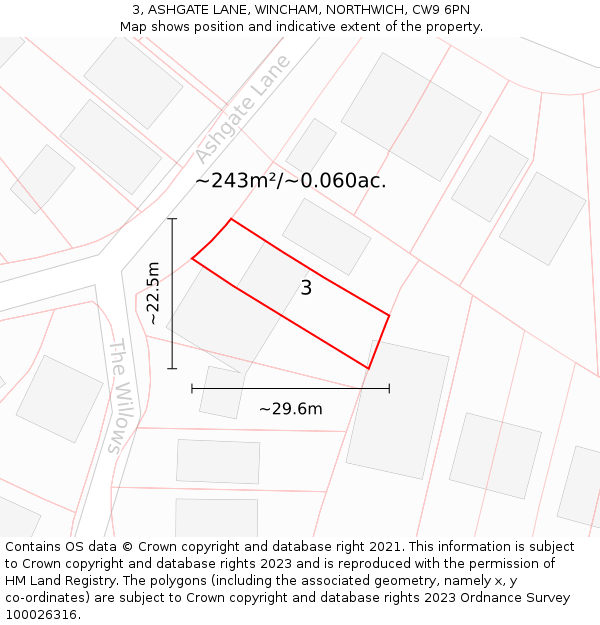 3, ASHGATE LANE, WINCHAM, NORTHWICH, CW9 6PN
Map shows position and indicative extent of the property.

Ashgate Lane

~243m²/~0.060ac.

~22.5m

3

The Willows

~29.6m

Contains OS data © Crown copyright and database right 2021. This information is subject to Crown copyright and database rights 2023 and is reproduced with the permission of HM Land Registry. The polygons (including the associated geometry, namely x, y co-ordinates) are subject to Crown copyright and database rights 2023 Ordnance Survey 100026316.